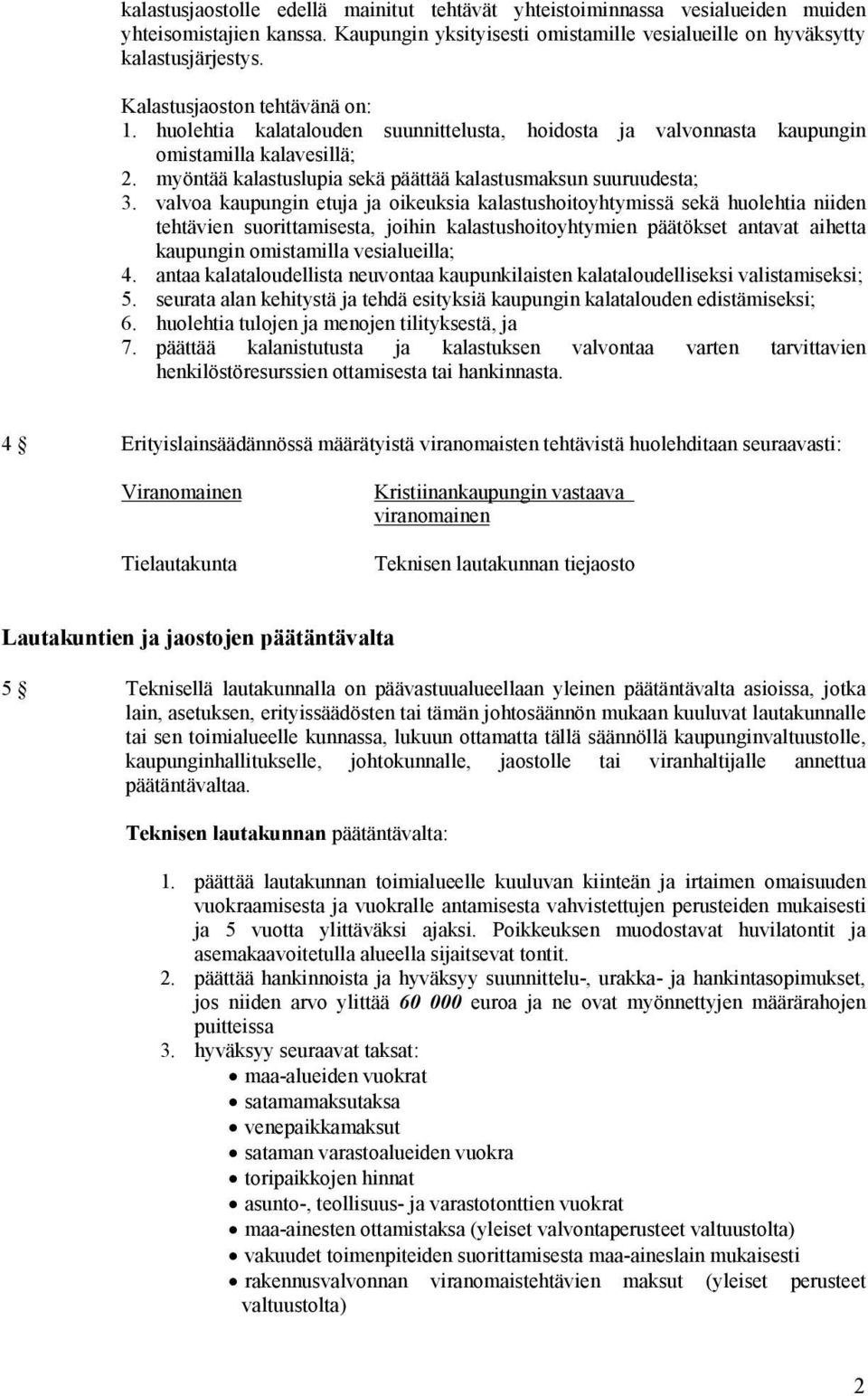 kalastusjaostolle edellä mainitut tehtävät yhteistoiminnassa vesialueiden muiden yhteisomistajien kanssa. Kaupungin yksityisesti omistamille vesialueille on hyväksytty kalastusjärjestys.

Kalastusjaoston tehtävänä on:
1. huolehtia kalatalouden suunnittelusta, hoidosta ja valvonnasta kaupungin omistamilla kalavesillä;
2. myöntää kalastuslupia sekä päättää kalastusmaksun suuruudesta;
3. valvoa kaupungin etuja ja oikeuksia kalastushoitoyhtymissä sekä huolehtia niiden tehtävien suorittamisesta, joihin kalastushoitoyhtymien päätökset antavat aihetta kaupungin omistamilla vesialueilla;
4. antaa kalataloudellista neuvontaa kaupunkilaisten kalataloudelliseksi valistamiseksi;
5. seurata alan kehitystä ja tehdä esityksiä kaupungin kalatalouden edistämiseksi;
6. huolehtia tulojen ja menojen tilityksestä, ja
7. päättää kalanistutusta ja kalastuksen valvontaa varten tarvittavien henkilöstöresurssien ottamisesta tai hankinnasta.

4 § Erityislainsäädännössä määrätyistä viranomaisten tehtävistä huolehditaan seuraavasti:

| Viranomainen | Kristiinankaupungin vastaava viranomainen |
|---|---|
| Tielautakunta | Teknisen lautakunnan tiejaosto |

Lautakuntien ja jaostojen päätäntävalta

5 § Teknisellä lautakunnalla on päävastuualueellaan yleinen päätäntävalta asioissa, jotka lain, asetuksen, erityissäädösten tai tämän johtosäännön mukaan kuuluvat lautakunnalle tai sen toimialueelle kunnassa, lukuun ottamatta tällä säännöllä kaupunginvaltuustolle, kaupunginhallitukselle, johtokunnalle, jaostolle tai viranhaltijalle annettua päätäntävaltaa.

Teknisen lautakunnan päätäntävalta:

1. päättää lautakunnan toimialueelle kuuluvan kiinteän ja irtaimen omaisuuden vuokraamisesta ja vuokralle antamisesta vahvistettujen perusteiden mukaisesti ja 5 vuotta ylittäväksi ajaksi. Poikkeuksen muodostavat huvilatontit ja asemakaavoitetulla alueella sijaitsevat tontit.
2. päättää hankinnoista ja hyväksyy suunnittelu-, urakka- ja hankintasopimukset, jos niiden arvo ylittää 60 000 euroa ja ne ovat myönnettyjen määrärahojen puitteissa
3. hyväksyy seuraavat taksat:
• maa-alueiden vuokrat
• satamamaksutaksa
• venepaikkamaksut
• sataman varastoalueiden vuokra
• toripaikkojen hinnat
• asunto-, teollisuus- ja varastotonttien vuokrat
• maa-ainesten ottamistaksa (yleiset valvontaperusteet valtuustolta)
• vakuudet toimenpiteiden suorittamisesta maa-aineslain mukaisesti
• rakennusvalvonnan viranomaistehtävien maksut (yleiset perusteet valtuustolta)

2